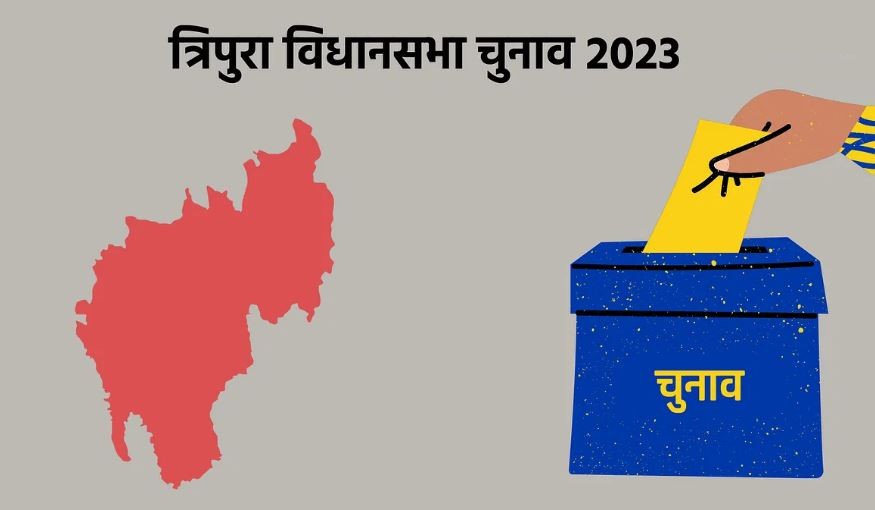 त्रिपुरा विधानसभा चुनाव 2023

चुनाव